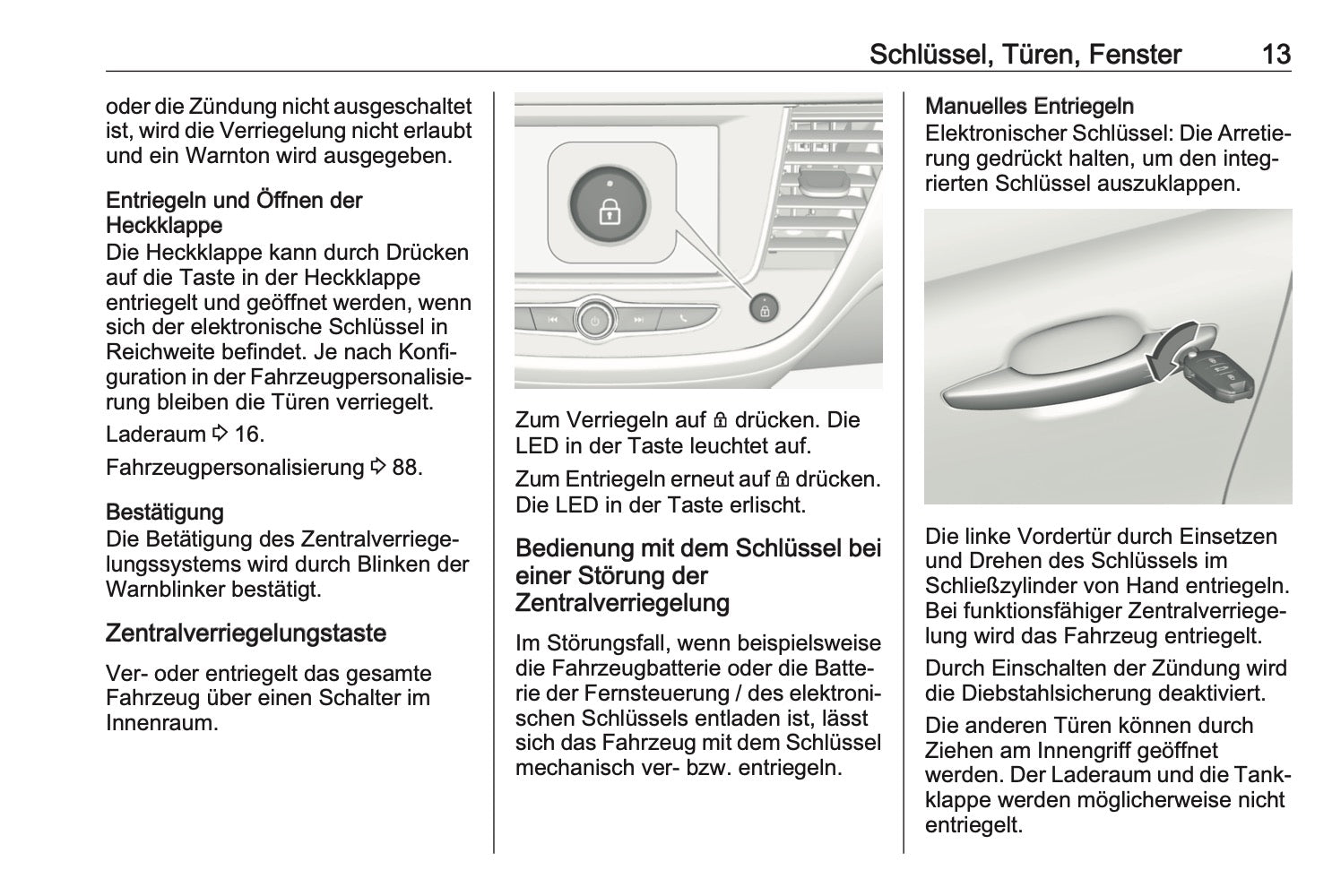 Schlüssel, Türen, Fenster 13

oder die Zündung nicht ausgeschaltet ist, wird die Verriegelung nicht erlaubt und ein Warnton wird ausgegeben.

Entriegeln und Öffnen der Heckklappe
Die Heckklappe kann durch Drücken auf die Taste in der Heckklappe entriegelt und geöffnet werden, wenn sich der elektronische Schlüssel in Reichweite befindet. Je nach Konfiguration in der Fahrzeugpersonalisierung bleiben die Türen verriegelt.

Laderaum ⇨ 16.

Fahrzeugpersonalisierung ⇨ 88.

Bestätigung
Die Betätigung des Zentralverriegelungssystems wird durch Blinken der Warnblinker bestätigt.

Zentralverriegelungstaste

Ver- oder entriegelt das gesamte Fahrzeug über einen Schalter im Innenraum.

Zum Verriegeln auf 🔒 drücken. Die LED in der Taste leuchtet auf.

Zum Entriegeln erneut auf 🔒 drücken. Die LED in der Taste erlischt.

Bedienung mit dem Schlüssel bei einer Störung der Zentralverriegelung

Im Störungsfall, wenn beispielsweise die Fahrzeugbatterie oder die Batterie der Fernsteuerung / des elektronischen Schlüssels entladen ist, lässt sich das Fahrzeug mit dem Schlüssel mechanisch ver- bzw. entriegeln.

Manuelles Entriegeln
Elektronischer Schlüssel: Die Arretierung gedrückt halten, um den integrierten Schlüssel auszuklappen.

Die linke Vordertür durch Einsetzen und Drehen des Schlüssels im Schließzylinder von Hand entriegeln. Bei funktionsfähiger Zentralverriegelung wird das Fahrzeug entriegelt.

Durch Einschalten der Zündung wird die Diebstahlsicherung deaktiviert.

Die anderen Türen können durch Ziehen am Innengriff geöffnet werden. Der Laderaum und die Tankklappe werden möglicherweise nicht entriegelt.